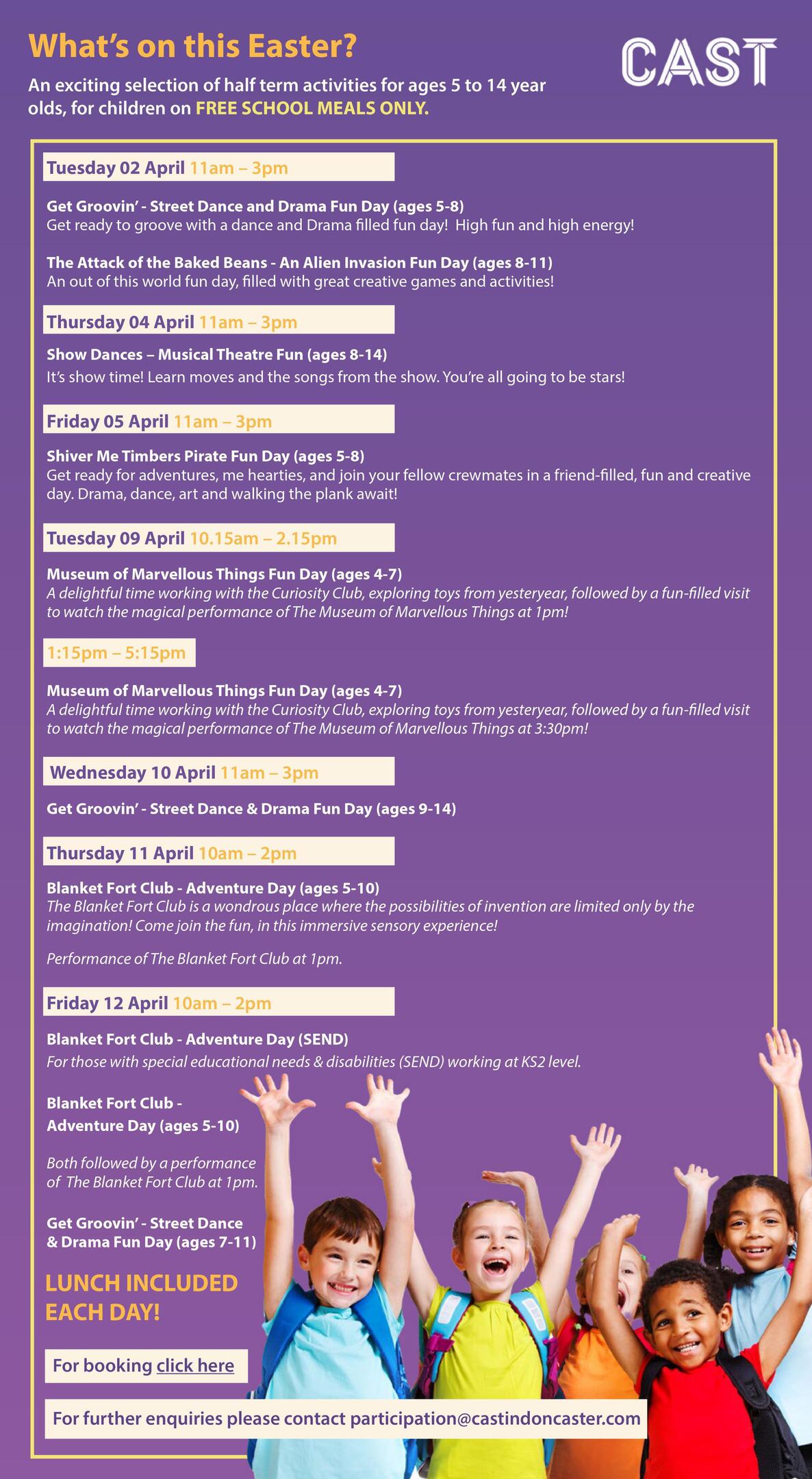 What's on this Easter?

CAST

An exciting selection of half term activities for ages 5 to 14 year olds, for children on FREE SCHOOL MEALS ONLY.

Tuesday 02 April 11am – 3pm

Get Groovin' - Street Dance and Drama Fun Day (ages 5-8)
Get ready to groove with a dance and Drama filled fun day! High fun and high energy!

The Attack of the Baked Beans - An Alien Invasion Fun Day (ages 8-11)
An out of this world fun day, filled with great creative games and activities!

Thursday 04 April 11am – 3pm

Show Dances – Musical Theatre Fun (ages 8-14)
It's show time! Learn moves and the songs from the show. You're all going to be stars!

Friday 05 April 11am – 3pm

Shiver Me Timbers Pirate Fun Day (ages 5-8)
Get ready for adventures, me hearties, and join your fellow crewmates in a friend-filled, fun and creative day. Drama, dance, art and walking the plank await!

Tuesday 09 April 10.15am – 2.15pm

Museum of Marvellous Things Fun Day (ages 4-7)
A delightful time working with the Curiosity Club, exploring toys from yesteryear, followed by a fun-filled visit to watch the magical performance of The Museum of Marvellous Things at 1pm!

1:15pm – 5:15pm

Museum of Marvellous Things Fun Day (ages 4-7)
A delightful time working with the Curiosity Club, exploring toys from yesteryear, followed by a fun-filled visit to watch the magical performance of The Museum of Marvellous Things at 3:30pm!

Wednesday 10 April 11am – 3pm

Get Groovin' - Street Dance & Drama Fun Day (ages 9-14)

Thursday 11 April 10am – 2pm

Blanket Fort Club - Adventure Day (ages 5-10)
The Blanket Fort Club is a wondrous place where the possibilities of invention are limited only by the imagination! Come join the fun, in this immersive sensory experience!

Performance of The Blanket Fort Club at 1pm.

Friday 12 April 10am – 2pm

Blanket Fort Club - Adventure Day (SEND)
For those with special educational needs & disabilities (SEND) working at KS2 level.

Blanket Fort Club - Adventure Day (ages 5-10)

Both followed by a performance of The Blanket Fort Club at 1pm.

Get Groovin' - Street Dance & Drama Fun Day (ages 7-11)

LUNCH INCLUDED EACH DAY!

For booking click here

For further enquiries please contact participation@castindoncaster.com